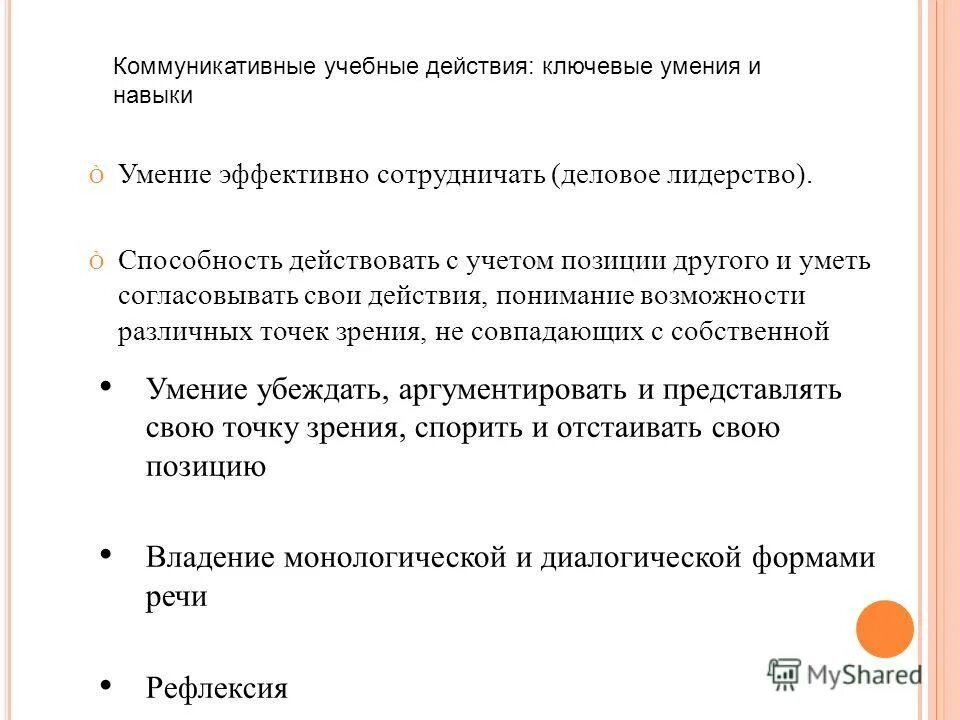 Коммуникативные учебные действия: ключевые умения и навыки

Ò Умение эффективно сотрудничать (деловое лидерство).

Ò Способность действовать с учетом позиции другого и уметь согласовывать свои действия, понимание возможности различных точек зрения, не совпадающих с собственной

• Умение убеждать, аргументировать и представлять свою точку зрения, спорить и отстаивать свою позицию

• Владение монологической и диалогической формами речи

• Рефлексия

MyShared